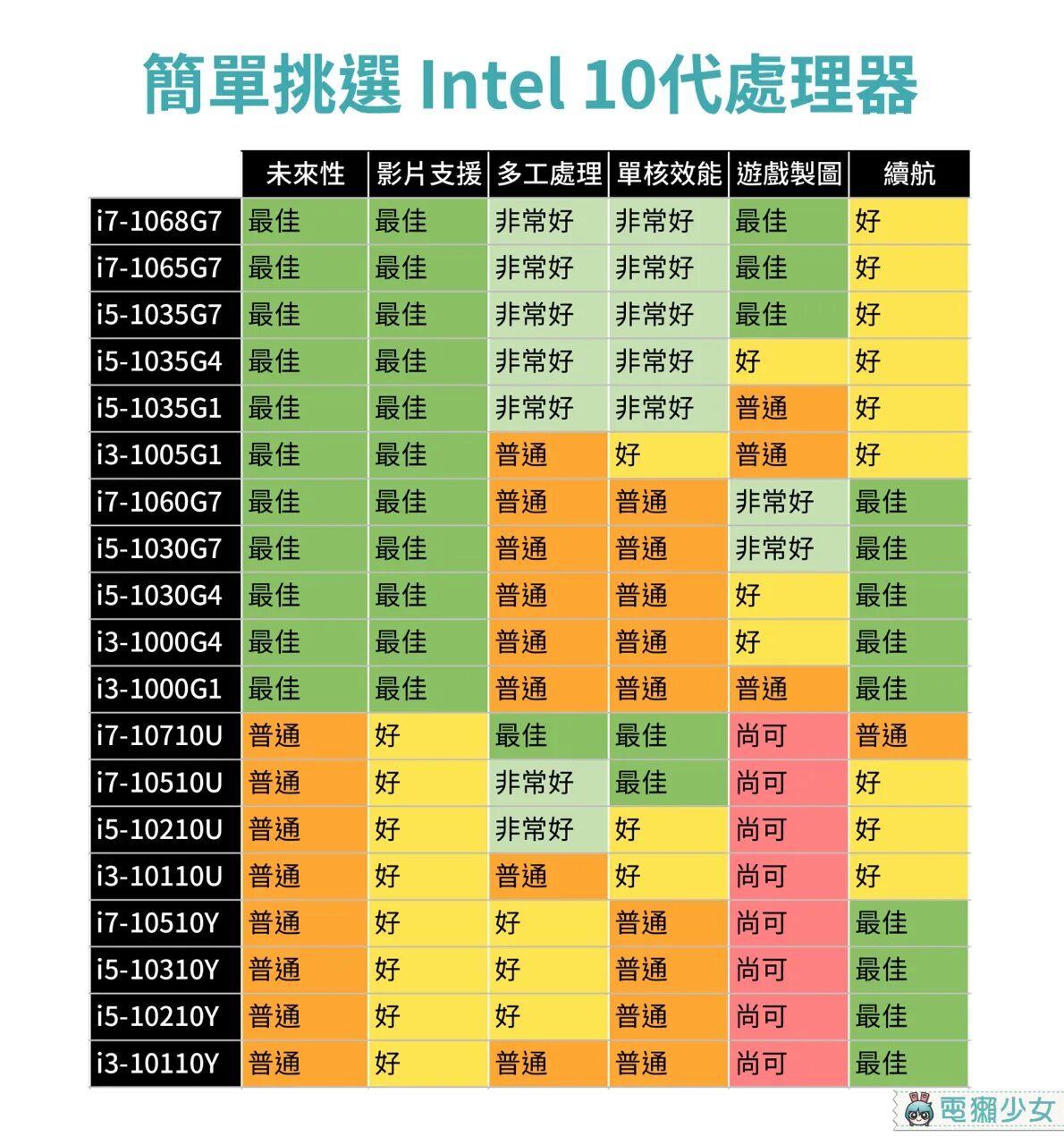 簡單挑選 Intel 10代處理器

| | 未來性 | 影片支援 | 多工處理 | 單核效能 | 遊戲製圖 | 續航 |
|---|---|---|---|---|---|---|
| i7-1068G7 | 最佳 | 最佳 | 非常好 | 非常好 | 最佳 | 好 |
| i7-1065G7 | 最佳 | 最佳 | 非常好 | 非常好 | 最佳 | 好 |
| i5-1035G7 | 最佳 | 最佳 | 非常好 | 非常好 | 最佳 | 好 |
| i5-1035G4 | 最佳 | 最佳 | 非常好 | 非常好 | 好 | 好 |
| i5-1035G1 | 最佳 | 最佳 | 非常好 | 非常好 | 普通 | 好 |
| i3-1005G1 | 最佳 | 最佳 | 普通 | 好 | 普通 | 好 |
| i7-1060G7 | 最佳 | 最佳 | 普通 | 普通 | 非常好 | 最佳 |
| i5-1030G7 | 最佳 | 最佳 | 普通 | 普通 | 非常好 | 最佳 |
| i5-1030G4 | 最佳 | 最佳 | 普通 | 普通 | 好 | 最佳 |
| i3-1000G4 | 最佳 | 最佳 | 普通 | 普通 | 好 | 最佳 |
| i3-1000G1 | 最佳 | 最佳 | 普通 | 普通 | 普通 | 最佳 |
| i7-10710U | 普通 | 好 | 最佳 | 最佳 | 尚可 | 普通 |
| i7-10510U | 普通 | 好 | 非常好 | 最佳 | 尚可 | 好 |
| i5-10210U | 普通 | 好 | 非常好 | 好 | 尚可 | 好 |
| i3-10110U | 普通 | 好 | 普通 | 好 | 尚可 | 好 |
| i7-10510Y | 普通 | 好 | 好 | 普通 | 尚可 | 最佳 |
| i5-10310Y | 普通 | 好 | 好 | 普通 | 尚可 | 最佳 |
| i5-10210Y | 普通 | 好 | 好 | 普通 | 尚可 | 最佳 |
| i3-10110Y | 普通 | 好 | 普通 | 普通 | 尚可 | 最佳 |

電獺少女